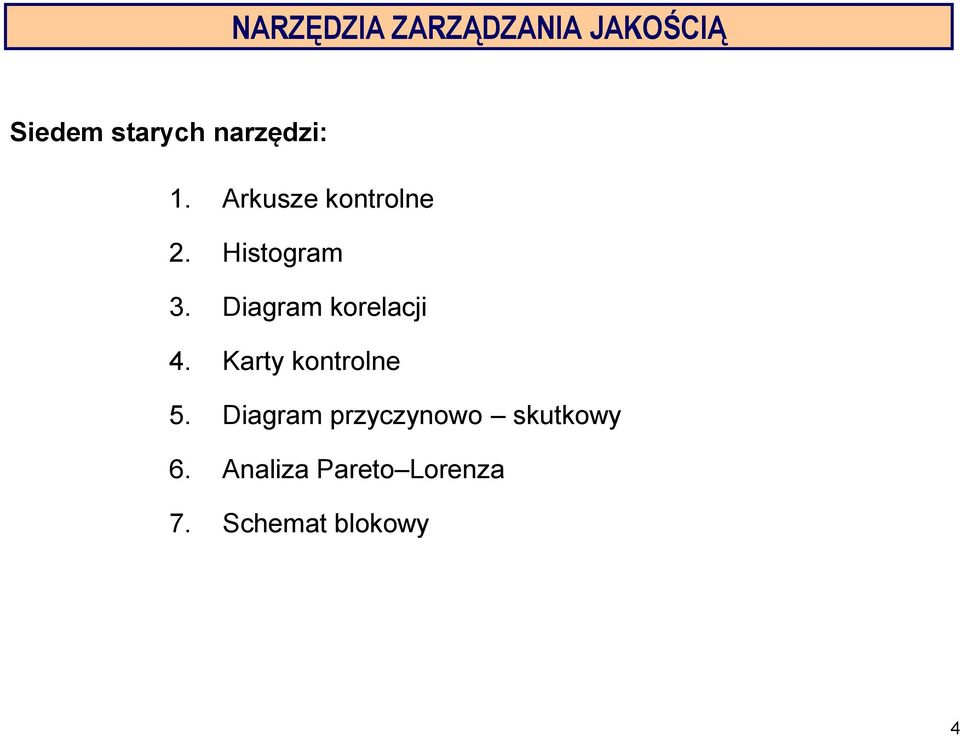 NARZĘDZIA ZARZĄDZANIA JAKOŚCIĄ

Siedem starych narzędzi:

1. Arkusze kontrolne
2. Histogram
3. Diagram korelacji
4. Karty kontrolne
5. Diagram przyczynowo – skutkowy
6. Analiza Pareto–Lorenza
7. Schemat blokowy

4